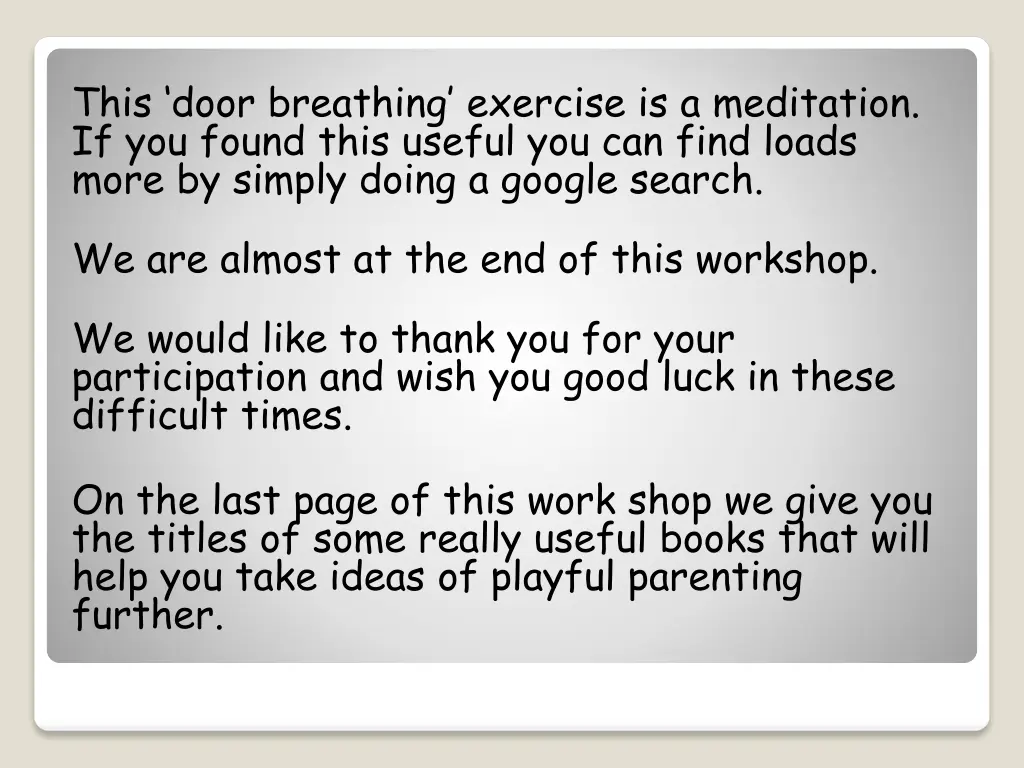 This 'door breathing' exercise is a meditation. If you found this useful you can find loads more by simply doing a google search.

We are almost at the end of this workshop.

We would like to thank you for your participation and wish you good luck in these difficult times.

On the last page of this work shop we give you the titles of some really useful books that will help you take ideas of playful parenting further.